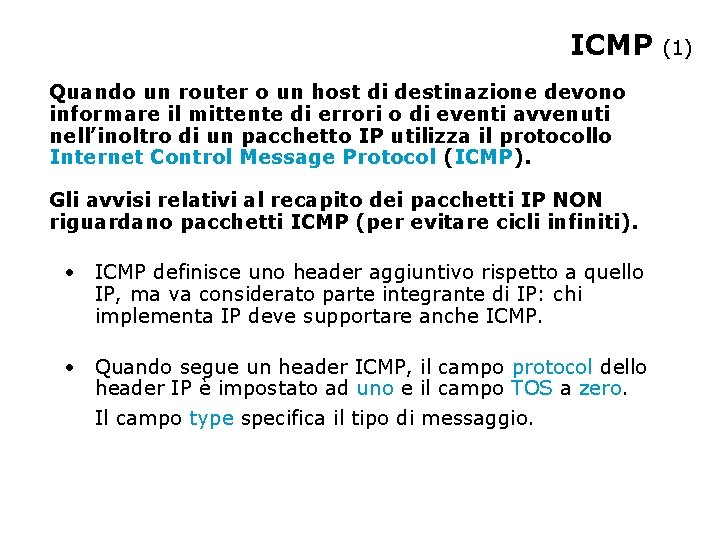 ICMP (1)

Quando un router o un host di destinazione devono informare il mittente di errori o di eventi avvenuti nell'inoltro di un pacchetto IP utilizza il protocollo Internet Control Message Protocol (ICMP).

Gli avvisi relativi al recapito dei pacchetti IP NON riguardano pacchetti ICMP (per evitare cicli infiniti).

• ICMP definisce uno header aggiuntivo rispetto a quello IP, ma va considerato parte integrante di IP: chi implementa IP deve supportare anche ICMP.

• Quando segue un header ICMP, il campo protocol dello header IP è impostato ad uno e il campo TOS a zero.

Il campo type specifica il tipo di messaggio.